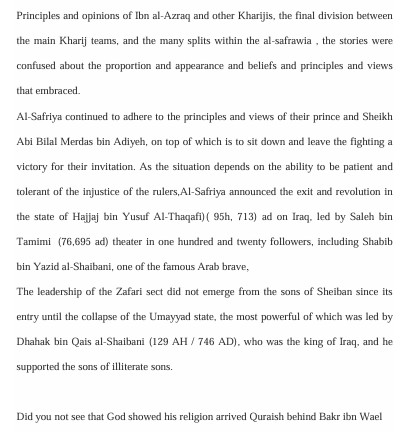 Principles and opinions of Ibn al-Azraq and other Kharijis, the final division between the main Kharij teams, and the many splits within the al-safrawia , the stories were confused about the proportion and appearance and beliefs and principles and views that embraced.

Al-Safriya continued to adhere to the principles and views of their prince and Sheikh Abi Bilal Merdas bin Adiyeh, on top of which is to sit down and leave the fighting a victory for their invitation. As the situation depends on the ability to be patient and tolerant of the injustice of the rulers,Al-Safriya announced the exit and revolution in the state of Hajjaj bin Yusuf Al-Thaqafi)( 95h, 713) ad on Iraq, led by Saleh bin Tamimi (76,695 ad) theater in one hundred and twenty followers, including Shabib bin Yazid al-Shaibani, one of the famous Arab brave,

The leadership of the Zafari sect did not emerge from the sons of Sheiban since its entry until the collapse of the Umayyad state, the most powerful of which was led by Dhahak bin Qais al-Shaibani (129 AH / 746 AD), who was the king of Iraq, and he supported the sons of illiterate sons.

Did you not see that God showed his religion arrived Quraish behind Bakr ibn Wael